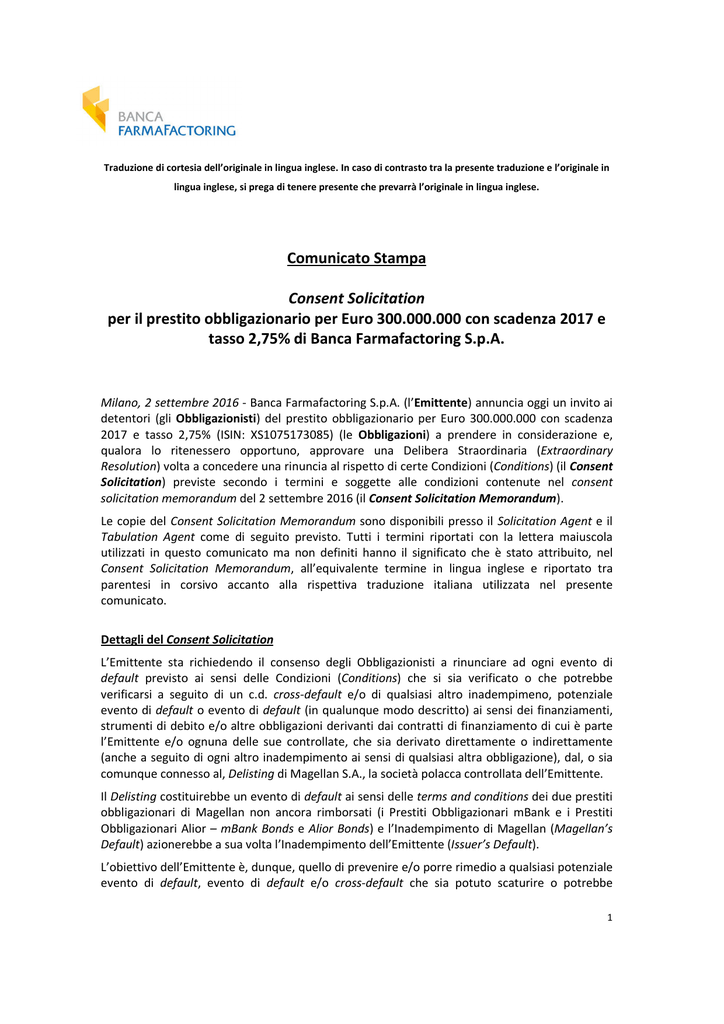 BANCA
FARMAFACTORING

Traduzione di cortesia dell'originale in lingua inglese. In caso di contrasto tra la presente traduzione e l'originale in lingua inglese, si prega di tenere presente che prevarrà l'originale in lingua inglese.

Comunicato Stampa

Consent Solicitation
per il prestito obbligazionario per Euro 300.000.000 con scadenza 2017 e tasso 2,75% di Banca Farmafactoring S.p.A.

Milano, 2 settembre 2016 - Banca Farmafactoring S.p.A. (l'Emittente) annuncia oggi un invito ai detentori (gli Obbligazionisti) del prestito obbligazionario per Euro 300.000.000 con scadenza 2017 e tasso 2,75% (ISIN: XS1075173085) (le Obbligazioni) a prendere in considerazione e, qualora lo ritenessero opportuno, approvare una Delibera Straordinaria (Extraordinary Resolution) volta a concedere una rinuncia al rispetto di certe Condizioni (Conditions) (il Consent Solicitation) previste secondo i termini e soggette alle condizioni contenute nel consent solicitation memorandum del 2 settembre 2016 (il Consent Solicitation Memorandum).

Le copie del Consent Solicitation Memorandum sono disponibili presso il Solicitation Agent e il Tabulation Agent come di seguito previsto. Tutti i termini riportati con la lettera maiuscola utilizzati in questo comunicato ma non definiti hanno il significato che è stato attribuito, nel Consent Solicitation Memorandum, all'equivalente termine in lingua inglese e riportato tra parentesi in corsivo accanto alla rispettiva traduzione italiana utilizzata nel presente comunicato.

Dettagli del Consent Solicitation

L'Emittente sta richiedendo il consenso degli Obbligazionisti a rinunciare ad ogni evento di default previsto ai sensi delle Condizioni (Conditions) che si sia verificato o che potrebbe verificarsi a seguito di un c.d. cross-default e/o di qualsiasi altro inadempimeno, potenziale evento di default o evento di default (in qualunque modo descritto) ai sensi dei finanziamenti, strumenti di debito e/o altre obbligazioni derivanti dai contratti di finanziamento di cui è parte l'Emittente e/o ognuna delle sue controllate, che sia derivato direttamente o indirettamente (anche a seguito di ogni altro inadempimento ai sensi di qualsiasi altra obbligazione), dal, o sia comunque connesso al, Delisting di Magellan S.A., la società polacca controllata dell'Emittente.

Il Delisting costituirebbe un evento di default ai sensi delle terms and conditions dei due prestiti obbligazionari di Magellan non ancora rimborsati (i Prestiti Obbligazionari mBank e i Prestiti Obbligazionari Alior – mBank Bonds e Alior Bonds) e l'Inadempimento di Magellan (Magellan's Default) azionerebbe a sua volta l'Inadempimento dell'Emittente (Issuer's Default).

L'obiettivo dell'Emittente è, dunque, quello di prevenire e/o porre rimedio a qualsiasi potenziale evento di default, evento di default e/o cross-default che sia potuto scaturire o potrebbe

1